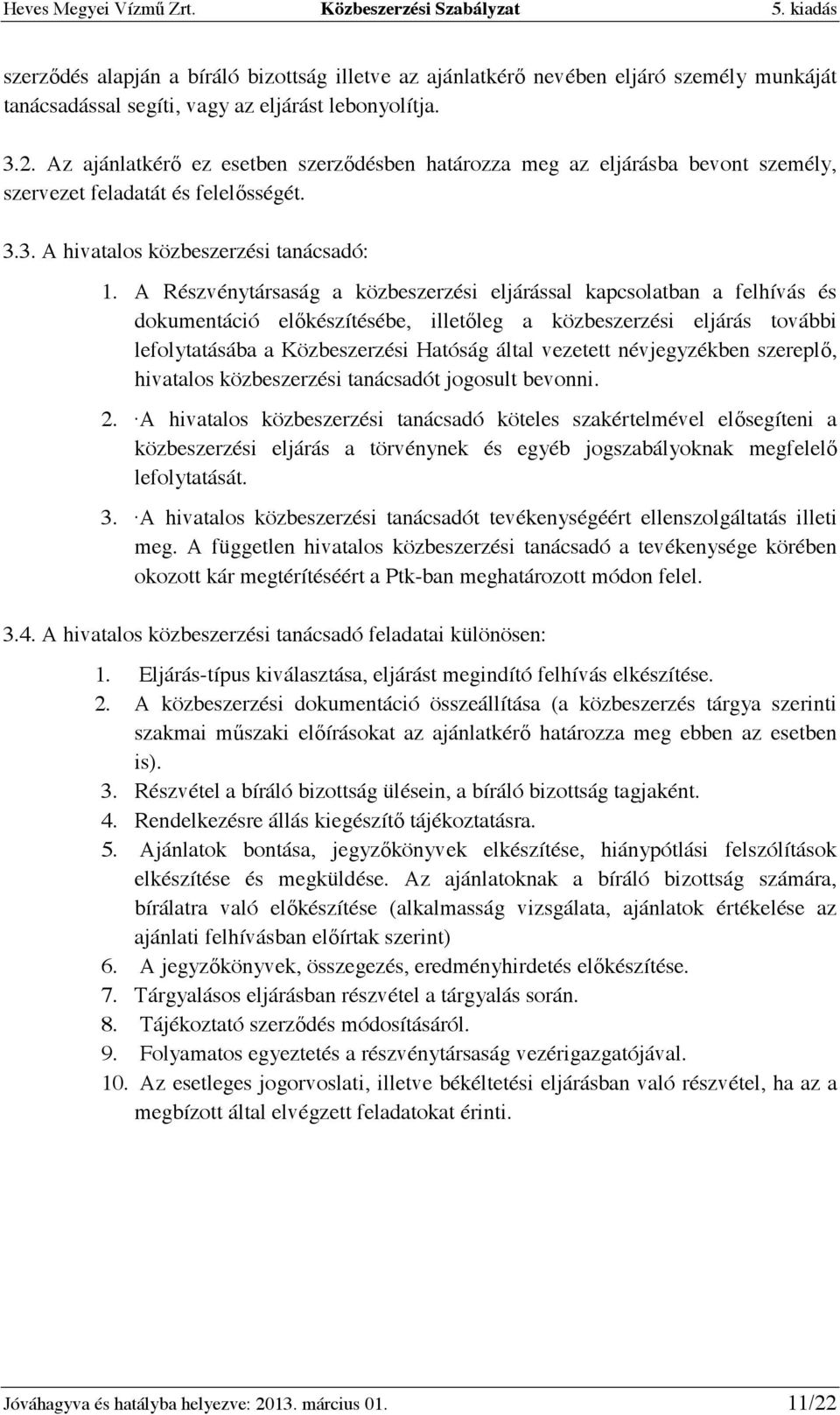 Heves Megyei Vízmű Zrt. Közbeszerzési Szabályzat 5. kiadás

szerződés alapján a bíráló bizottság illetve az ajánlatkérő nevében eljáró személy munkáját tanácsadással segíti, vagy az eljárást lebonyolítja.

3.2. Az ajánlatkérő ez esetben szerződésben határozza meg az eljárásba bevont személy, szervezet feladatát és felelősségét.

3.3. A hivatalos közbeszerzési tanácsadó:

1. A Részvénytársaság a közbeszerzési eljárással kapcsolatban a felhívás és dokumentáció előkészítésébe, illetőleg a közbeszerzési eljárás további lefolytatásába a Közbeszerzési Hatóság által vezetett névjegyzékben szereplő, hivatalos közbeszerzési tanácsadót jogosult bevonni.

2. ·A hivatalos közbeszerzési tanácsadó köteles szakértelmével elősegíteni a közbeszerzési eljárás a törvénynek és egyéb jogszabályoknak megfelelő lefolytatását.

3. ·A hivatalos közbeszerzési tanácsadót tevékenységéért ellenszolgáltatás illeti meg. A független hivatalos közbeszerzési tanácsadó a tevékenysége körében okozott kár megtérítéséért a Ptk-ban meghatározott módon felel.

3.4. A hivatalos közbeszerzési tanácsadó feladatai különösen:

1. Eljárás-típus kiválasztása, eljárást megindító felhívás elkészítése.
2. A közbeszerzési dokumentáció összeállítása (a közbeszerzés tárgya szerinti szakmai műszaki előírásokat az ajánlatkérő határozza meg ebben az esetben is).
3. Részvétel a bíráló bizottság ülésein, a bíráló bizottság tagjaként.
4. Rendelkezésre állás kiegészítő tájékoztatásra.
5. Ajánlatok bontása, jegyzőkönyvek elkészítése, hiánypótlási felszólítások elkészítése és megküldése. Az ajánlatoknak a bíráló bizottság számára, bírálatra való előkészítése (alkalmasság vizsgálata, ajánlatok értékelése az ajánlati felhívásban előírtak szerint)
6. A jegyzőkönyvek, összegezés, eredményhirdetés előkészítése.
7. Tárgyalásos eljárásban részvétel a tárgyalás során.
8. Tájékoztató szerződés módosításáról.
9. Folyamatos egyeztetés a részvénytársaság vezérigazgatójával.
10. Az esetleges jogorvoslati, illetve békéltetési eljárásban való részvétel, ha az a megbízott által elvégzett feladatokat érinti.

Jóváhagyva és hatályba helyezve: 2013. március 01. 11/22